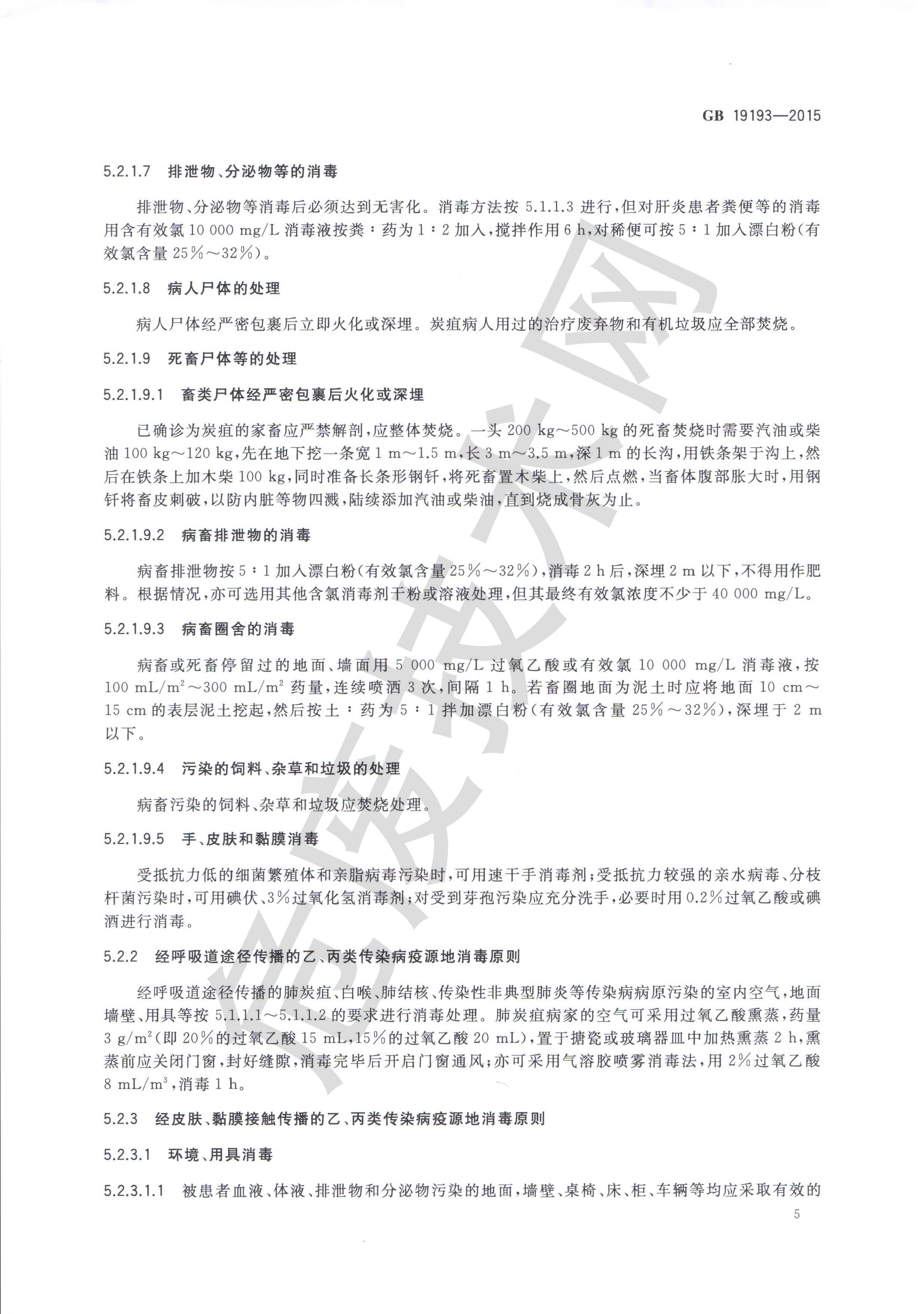 GB 19193—2015

5.2.1.7 排泄物、分泌物等的消毒

排泄物、分泌物等消毒后必须达到无害化。消毒方法按 5.1.1.3 进行，但对肝炎患者粪便等的消毒用含有效氯 10 000 mg/L 消毒液按粪：药为 1：2 加入，搅拌作用 6 h，对稀便可按 5：1 加入漂白粉（有效氯含量 25%～32%）。

5.2.1.8 病人尸体的处理

病人尸体经严密包裹后立即火化或深埋。炭疽病人用过的治疗废弃物和有机垃圾应全部焚烧。

5.2.1.9 死畜尸体等的处理

5.2.1.9.1 畜类尸体经严密包裹后火化或深埋

已确诊为炭疽的家畜应严禁解剖，应整体焚烧。一头 200 kg～500 kg 的死畜焚烧时需要汽油或柴油 100 kg～120 kg，先在地下挖一条宽 1 m～1.5 m，长 3 m～3.5 m，深 1 m 的长沟，用铁条架于沟上，然后在铁条上加木柴 100 kg，同时准备长条形钢钎，将死畜置木柴上，然后点燃，当畜体腹部胀大时，用钢钎将畜皮刺破，以防内脏等物四溅，陆续添加汽油或柴油，直到烧成骨灰为止。

5.2.1.9.2 病畜排泄物的消毒

病畜排泄物按 5：1 加入漂白粉（有效氯含量 25%～32%），消毒 2 h 后，深埋 2 m 以下，不得用作肥料。根据情况，亦可选用其他含氯消毒剂干粉或溶液处理，但其最终有效氯浓度不少于 40 000 mg/L。

5.2.1.9.3 病畜圈舍的消毒

病畜或死畜停留过的地面、墙面用 5 000 mg/L 过氧乙酸或有效氯 10 000 mg/L 消毒液，按 100 mL/m$^2$～300 mL/m$^2$ 药量，连续喷洒 3 次，间隔 1 h。若畜圈地面为泥土时应将地面 10 cm～15 cm 的表层泥土挖起，然后按土：药为 5：1 拌加漂白粉（有效氯含量 25%～32%），深埋于 2 m 以下。

5.2.1.9.4 污染的饲料、杂草和垃圾的处理

病畜污染的饲料、杂草和垃圾应焚烧处理。

5.2.1.9.5 手、皮肤和黏膜消毒

受抵抗力低的细菌繁殖体和亲脂病毒污染时，可用速干手消毒剂；受抵抗力较强的亲水病毒、分枝杆菌污染时，可用碘伏、3%过氧化氢消毒剂；对受到芽孢污染应充分洗手，必要时用 0.2%过氧乙酸或碘酒进行消毒。

5.2.2 经呼吸道途径传播的乙、丙类传染病疫源地消毒原则

经呼吸道途径传播的肺炭疽、白喉、肺结核、传染性非典型肺炎等传染病病原污染的室内空气，地面墙壁、用具等按 5.1.1.1～5.1.1.2 的要求进行消毒处理。肺炭疽病家的空气可采用过氧乙酸熏蒸，药量 3 g/m$^2$（即 20%的过氧乙酸 15 mL，15%的过氧乙酸 20 mL），置于搪瓷或玻璃器皿中加热熏蒸 2 h，熏蒸前应关闭门窗，封好缝隙，消毒完毕后开启门窗通风；亦可采用气溶胶喷雾消毒法，用 2%过氧乙酸 8 mL/m$^3$，消毒 1 h。

5.2.3 经皮肤、黏膜接触传播的乙、丙类传染病疫源地消毒原则

5.2.3.1 环境、用具消毒

5.2.3.1.1 被患者血液、体液、排泄物和分泌物污染的地面，墙壁、桌椅、床、柜、车辆等均应采取有效的

5